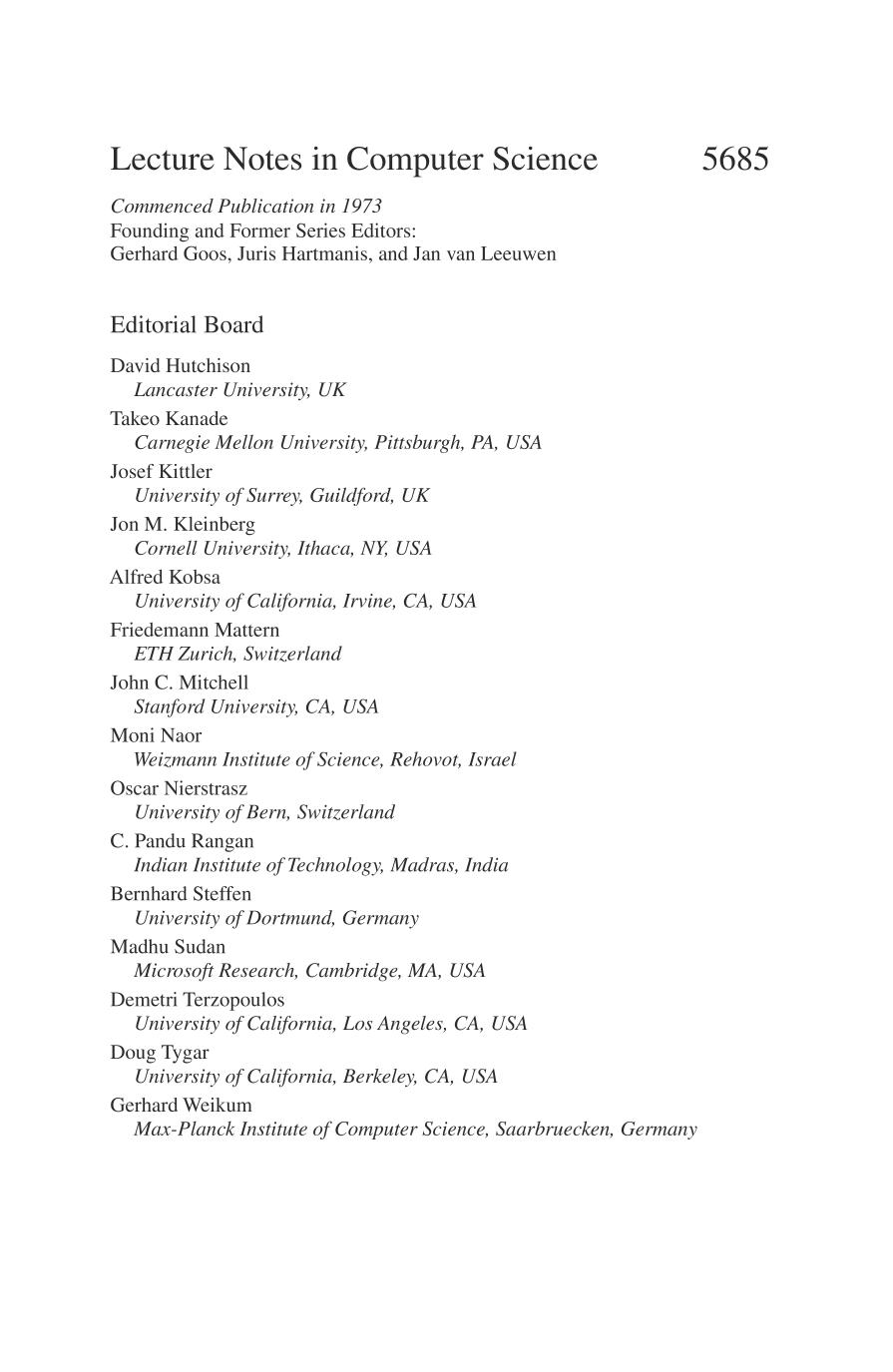 Lecture Notes in Computer Science 5685

Commenced Publication in 1973
Founding and Former Series Editors:
Gerhard Goos, Juris Hartmanis, and Jan van Leeuwen

Editorial Board

David Hutchison
Lancaster University, UK
Takeo Kanade
Carnegie Mellon University, Pittsburgh, PA, USA
Josef Kittler
University of Surrey, Guildford, UK
Jon M. Kleinberg
Cornell University, Ithaca, NY, USA
Alfred Kobsa
University of California, Irvine, CA, USA
Friedemann Mattern
ETH Zurich, Switzerland
John C. Mitchell
Stanford University, CA, USA
Moni Naor
Weizmann Institute of Science, Rehovot, Israel
Oscar Nierstrasz
University of Bern, Switzerland
C. Pandu Rangan
Indian Institute of Technology, Madras, India
Bernhard Steffen
University of Dortmund, Germany
Madhu Sudan
Microsoft Research, Cambridge, MA, USA
Demetri Terzopoulos
University of California, Los Angeles, CA, USA
Doug Tygar
University of California, Berkeley, CA, USA
Gerhard Weikum
Max-Planck Institute of Computer Science, Saarbruecken, Germany